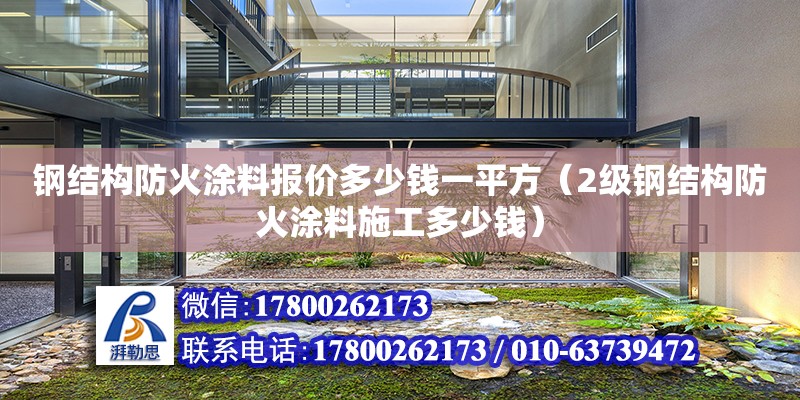 钢结构防火涂料报价多少钱一平方（2级钢结构防火涂料施工多少钱）

湃勒思

微信:17800262173

联系电话:17800262173 / 010-63739472